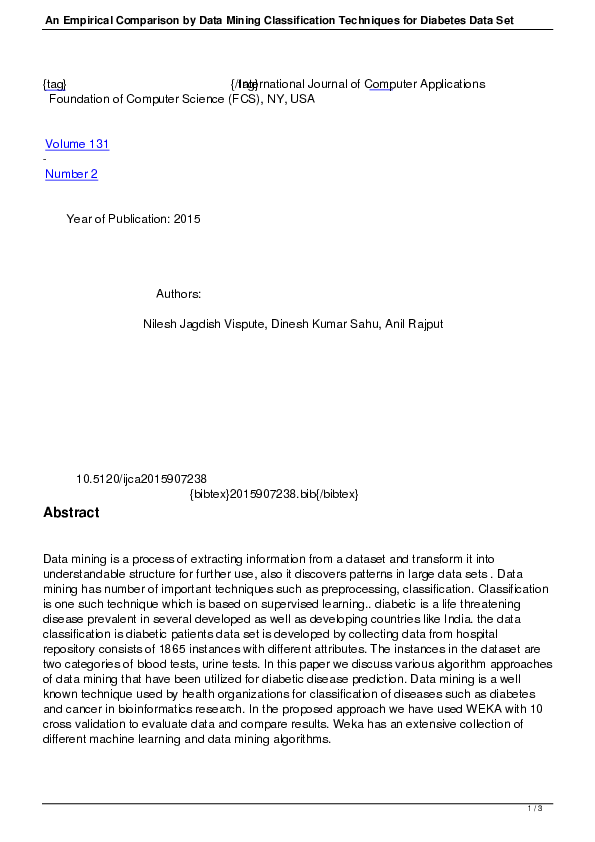 An Empirical Comparison by Data Mining Classification Techniques for Diabetes Data Set

{tag} {/tag} International Journal of Computer Applications
Foundation of Computer Science (FCS), NY, USA

Volume 131
-
Number 2

Year of Publication: 2015

Authors:

Nilesh Jagdish Vispute, Dinesh Kumar Sahu, Anil Rajput

10.5120/ijca2015907238
{bibtex}2015907238.bib{/bibtex}

Abstract

Data mining is a process of extracting information from a dataset and transform it into understandable structure for further use, also it discovers patterns in large data sets . Data mining has number of important techniques such as preprocessing, classification. Classification is one such technique which is based on supervised learning.. diabetic is a life threatening disease prevalent in several developed as well as developing countries like India. the data classification is diabetic patients data set is developed by collecting data from hospital repository consists of 1865 instances with different attributes. The instances in the dataset are two categories of blood tests, urine tests. In this paper we discuss various algorithm approaches of data mining that have been utilized for diabetic disease prediction. Data mining is a well known technique used by health organizations for classification of diseases such as diabetes and cancer in bioinformatics research. In the proposed approach we have used WEKA with 10 cross validation to evaluate data and compare results. Weka has an extensive collection of different machine learning and data mining algorithms.

1 / 3